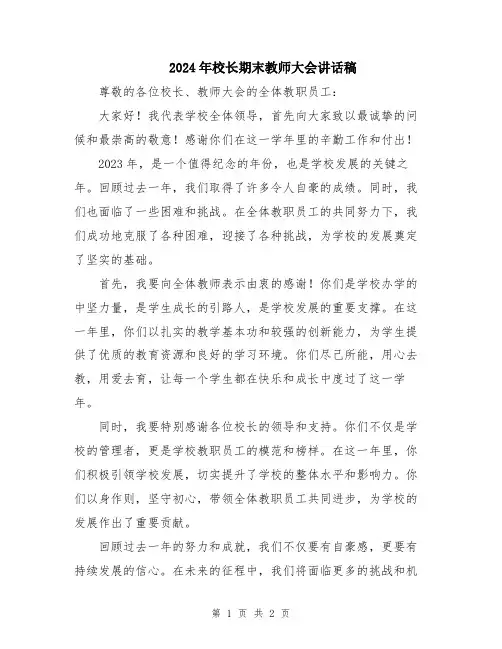 2024年校长期末教师大会讲话稿

尊敬的各位校长、教师大会的全体教职员工：

大家好！我代表学校全体领导，首先向大家致以最诚挚的问候和最崇高的敬意！感谢你们在这一学年里的辛勤工作和付出！

2023年，是一个值得纪念的年份，也是学校发展的关键之年。回顾过去一年，我们取得了许多令人自豪的成绩。同时，我们也面临了一些困难和挑战。在全体教职员工的共同努力下，我们成功地克服了各种困难，迎接了各种挑战，为学校的发展奠定了坚实的基础。

首先，我要向全体教师表示由衷的感谢！你们是学校办学的中坚力量，是学生成长的引路人，是学校发展的重要支撑。在这一年里，你们以扎实的教学基本功和较强的创新能力，为学生提供了优质的教育资源和良好的学习环境。你们尽己所能，用心去教，用爱去育，让每一个学生都在快乐和成长中度过了这一学年。

同时，我要特别感谢各位校长的领导和支持。你们不仅是学校的管理者，更是学校教职员工的模范和榜样。在这一年里，你们积极引领学校发展，切实提升了学校的整体水平和影响力。你们以身作则，坚守初心，带领全体教职员工共同进步，为学校的发展作出了重要贡献。

回顾过去一年的努力和成就，我们不仅要有自豪感，更要有持续发展的信心。在未来的征程中，我们将面临更多的挑战和机

第 1 页 共 2 页